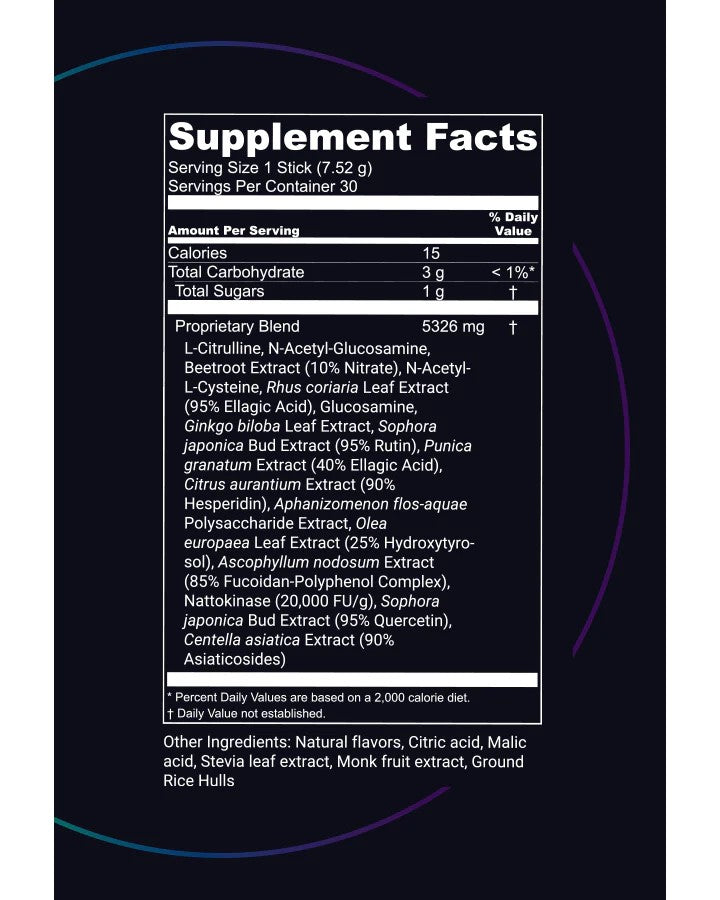 Supplement Facts
Serving Size 1 Stick (7.52 g)
Servings Per Container 30

| Amount Per Serving | | % Daily Value |
|---|---|---|
| Calories | 15 | |
| Total Carbohydrate | 3 g | < 1%* |
| Total Sugars | 1 g | † |
| Proprietary Blend | 5326 mg | † |

L-Citrulline, N-Acetyl-Glucosamine, Beetroot Extract (10% Nitrate), N-Acetyl-L-Cysteine, Rhus coriaria Leaf Extract (95% Ellagic Acid), Glucosamine, Ginkgo biloba Leaf Extract, Sophora japonica Bud Extract (95% Rutin), Punica granatum Extract (40% Ellagic Acid), Citrus aurantium Extract (90% Hesperidin), Aphanizomenon flos-aquae Polysaccharide Extract, Olea europaea Leaf Extract (25% Hydroxytyrosol), Ascophyllum nodosum Extract (85% Fucoidan-Polyphenol Complex), Nattokinase (20,000 FU/g), Sophora japonica Bud Extract (95% Quercetin), Centella asiatica Extract (90% Asiaticosides)

* Percent Daily Values are based on a 2,000 calorie diet.
† Daily Value not established.

Other Ingredients: Natural flavors, Citric acid, Malic acid, Stevia leaf extract, Monk fruit extract, Ground Rice Hulls